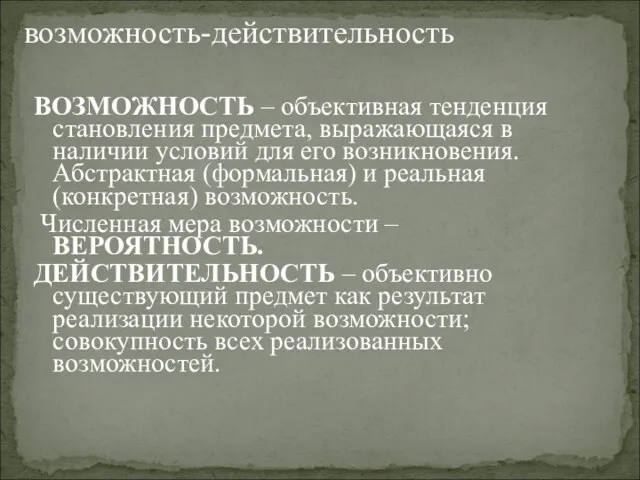 возможность-действительность

ВОЗМОЖНОСТЬ – объективная тенденция становления предмета, выражающаяся в наличии условий для его возникновения. Абстрактная (формальная) и реальная (конкретная) возможность.

Численная мера возможности – ВЕРОЯТНОСТЬ.

ДЕЙСТВИТЕЛЬНОСТЬ – объективно существующий предмет как результат реализации некоторой возможности; совокупность всех реализованных возможностей.